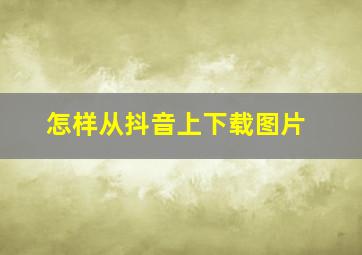 怎样从抖音上下载图片